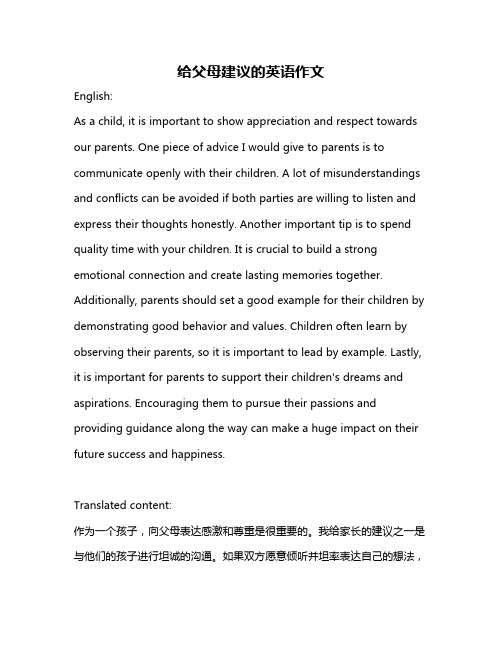 给父母建议的英语作文

English:

As a child, it is important to show appreciation and respect towards our parents. One piece of advice I would give to parents is to communicate openly with their children. A lot of misunderstandings and conflicts can be avoided if both parties are willing to listen and express their thoughts honestly. Another important tip is to spend quality time with your children. It is crucial to build a strong emotional connection and create lasting memories together. Additionally, parents should set a good example for their children by demonstrating good behavior and values. Children often learn by observing their parents, so it is important to lead by example. Lastly, it is important for parents to support their children's dreams and aspirations. Encouraging them to pursue their passions and providing guidance along the way can make a huge impact on their future success and happiness.

Translated content:

作为一个孩子，向父母表达感激和尊重是很重要的。我给家长的建议之一是与他们的孩子进行坦诚的沟通。如果双方愿意倾听并坦率表达自己的想法，